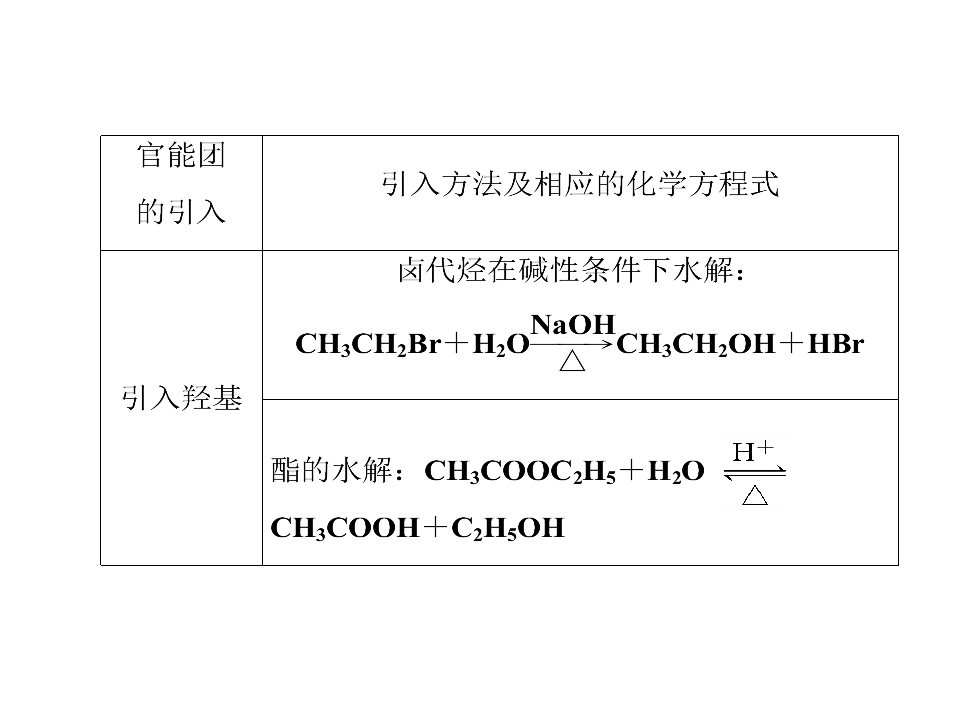 | 官能团的引入 | 引入方法及相应的化学方程式 |
|---|---|
| 引入羟基 | 卤代烃在碱性条件下水解：$CH_3CH_2Br+H_2O\xrightarrow[\triangle]{NaOH}CH_3CH_2OH+HBr$ |
|  | 酯的水解：$CH_3COOC_2H_5+H_2O\underset{\triangle}{\overset{H^+}{\rightleftharpoons}}CH_3COOH+C_2H_5OH$ |